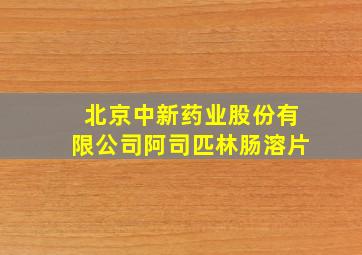 北京中新药业股份有限公司阿司匹林肠溶片